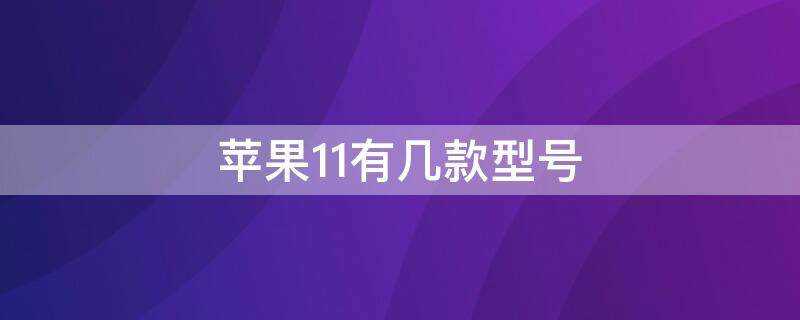 苹果11有几款型号